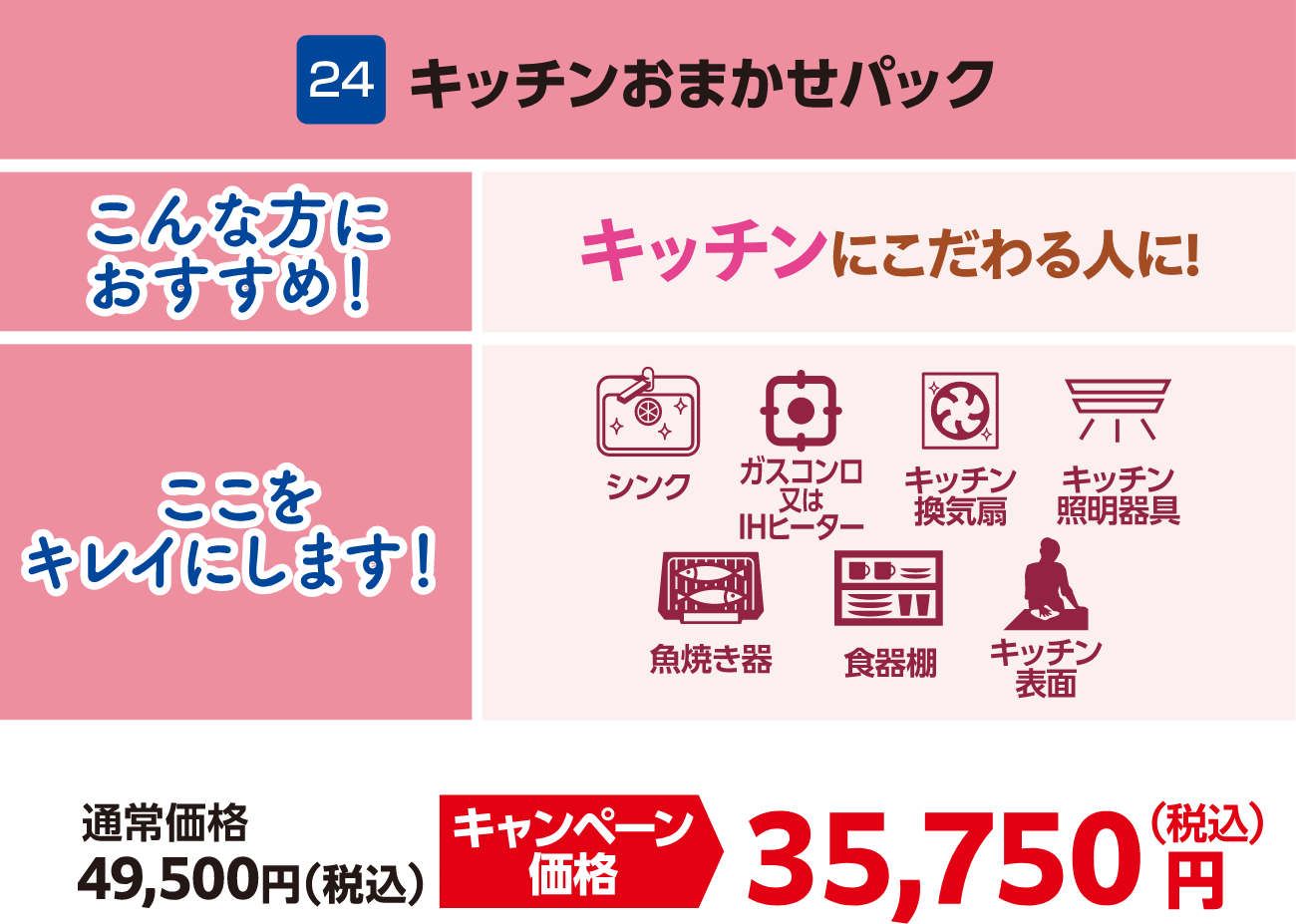 24 キッチンおまかせパック

こんな方におすすめ!

キッチンにこだわる人に!

ここをキレイにします!

シンク

ガスコンロ又はIHヒーター

キッチン換気扇

キッチン照明器具

魚焼き器

食器棚

キッチン表面

通常価格
49,500円(税込)

キャンペーン価格

35,750円(税込)